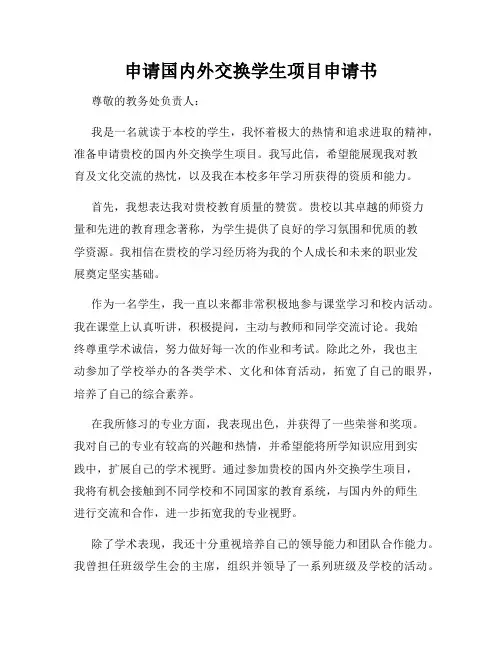 申请国内外交换学生项目申请书

尊敬的教务处负责人：

我是一名就读于本校的学生，我怀着极大的热情和追求进取的精神，准备申请贵校的国内外交换学生项目。我写此信，希望能展现我对教育及文化交流的热忱，以及我在本校多年学习所获得的资质和能力。

首先，我想表达我对贵校教育质量的赞赏。贵校以其卓越的师资力量和先进的教育理念著称，为学生提供了良好的学习氛围和优质的教学资源。我相信在贵校的学习经历将为我的个人成长和未来的职业发展奠定坚实基础。

作为一名学生，我一直以来都非常积极地参与课堂学习和校内活动。我在课堂上认真听讲，积极提问，主动与教师和同学交流讨论。我始终尊重学术诚信，努力做好每一次的作业和考试。除此之外，我也主动参加了学校举办的各类学术、文化和体育活动，拓宽了自己的眼界，培养了自己的综合素养。

在我所修习的专业方面，我表现出色，并获得了一些荣誉和奖项。我对自己的专业有较高的兴趣和热情，并希望能将所学知识应用到实践中，扩展自己的学术视野。通过参加贵校的国内外交换学生项目，我将有机会接触到不同学校和不同国家的教育系统，与国内外的师生进行交流和合作，进一步拓宽我的专业视野。

除了学术表现，我还十分重视培养自己的领导能力和团队合作能力。我曾担任班级学生会的主席，组织并领导了一系列班级及学校的活动。